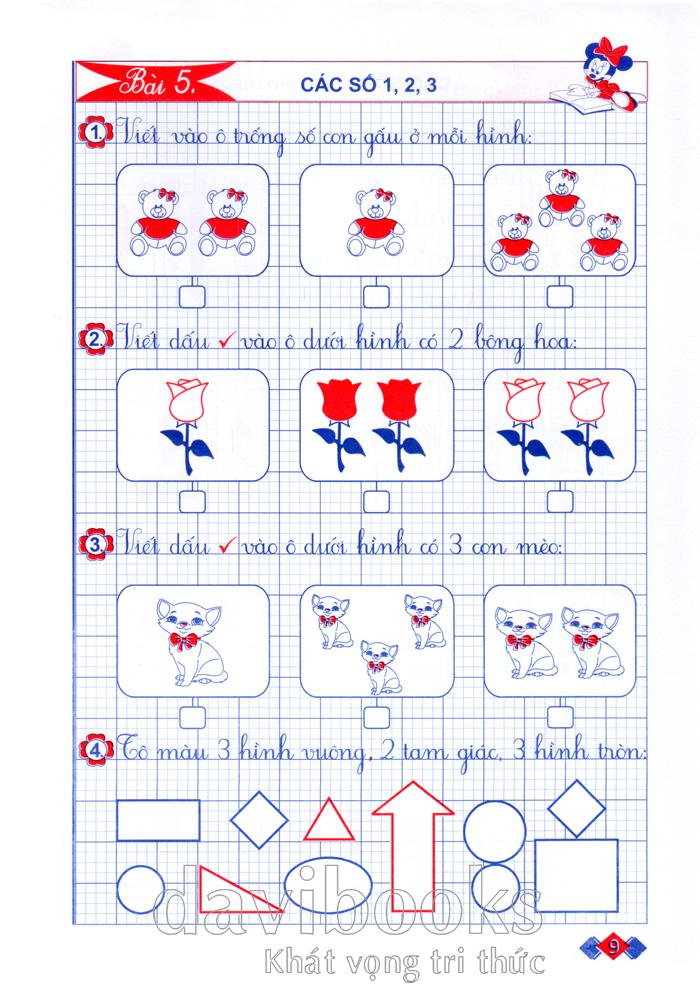 Bài 5. CÁC SỐ 1, 2, 3

1. Viết vào ô trống số con gấu ở mỗi hình:

2. Viết dấu ✓ vào ô dưới hình có 2 bông hoa:

3. Viết dấu ✓ vào ô dưới hình có 3 con mèo:

4. Tô màu 3 hình vuông, 2 tam giác, 3 hình tròn:

davibooks
Khát vọng tri thức

9